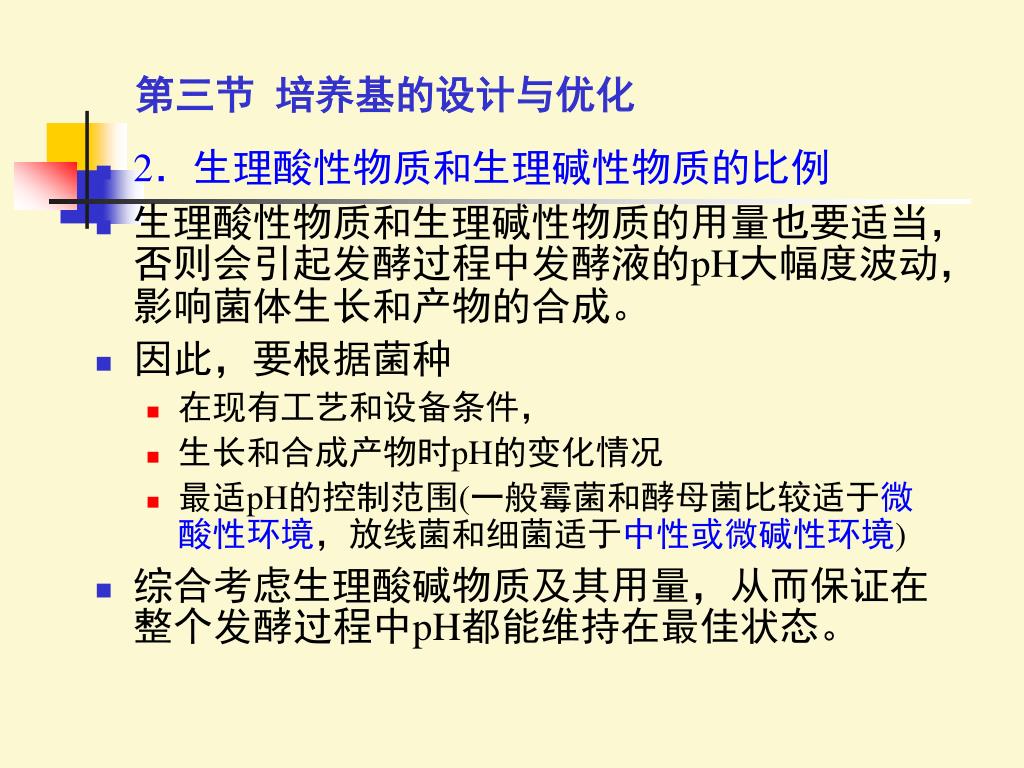 第三节 培养基的设计与优化

2．生理酸性物质和生理碱性物质的比例

生理酸性物质和生理碱性物质的用量也要适当，否则会引起发酵过程中发酵液的pH大幅度波动，影响菌体生长和产物的合成。

因此，要根据菌种

在现有工艺和设备条件，

生长和合成产物时pH的变化情况

最适pH的控制范围(一般霉菌和酵母菌比较适于微酸性环境，放线菌和细菌适于中性或微碱性环境)

综合考虑生理酸碱物质及其用量，从而保证在整个发酵过程中pH都能维持在最佳状态。